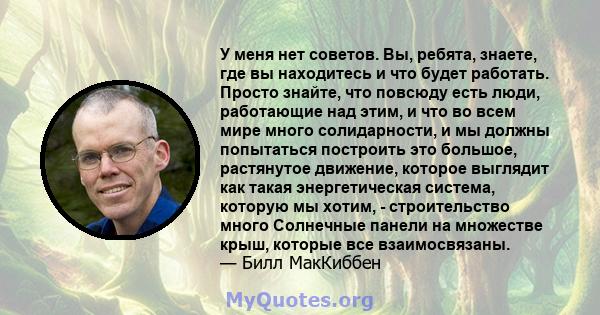 У меня нет советов. Вы, ребята, знаете, где вы находитесь и что будет работать. Просто знайте, что повсюду есть люди, работающие над этим, и что во всем мире много солидарности, и мы должны попытаться построить это большое, растянутое движение, которое выглядит как такая энергетическая система, которую мы хотим, - строительство много Солнечные панели на множестве крыш, которые все взаимосвязаны.
— Билл МакКиббен

MyQuotes.org